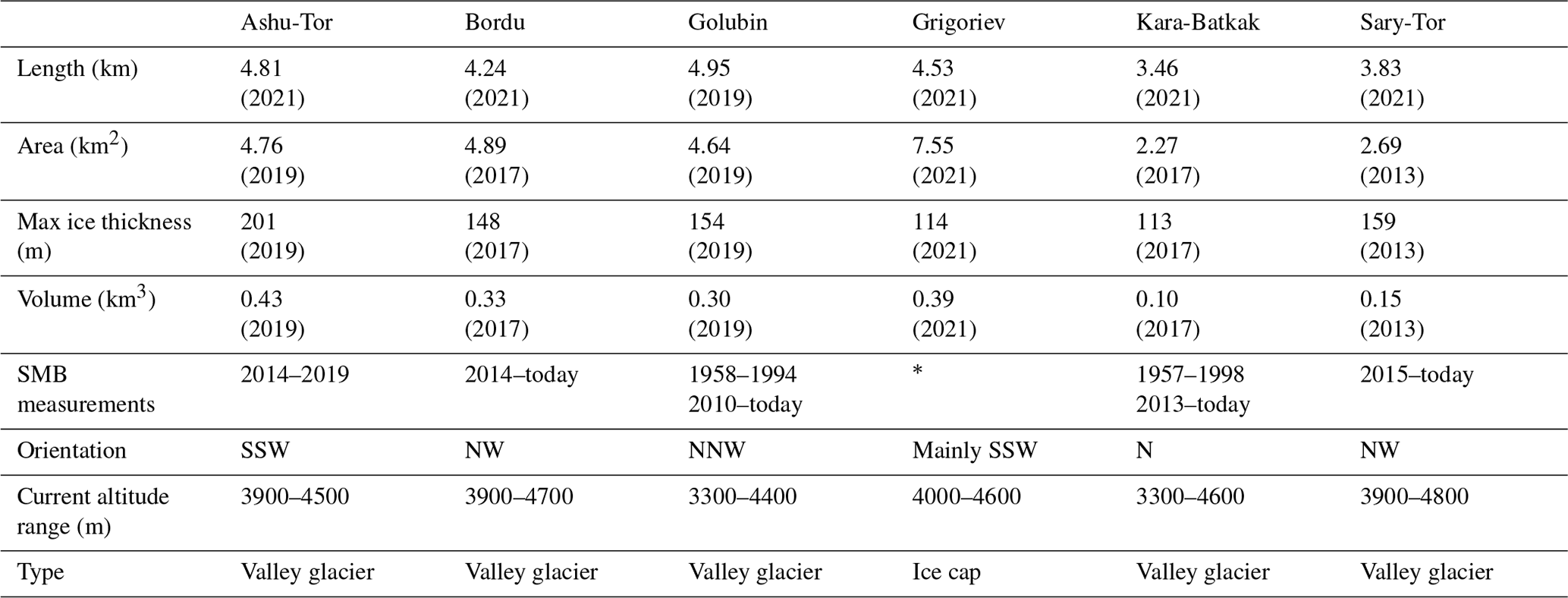 |  | Ashu-Tor | Bordu | Golubin | Grigoriev | Kara-Batkak | Sary-Tor |
|---|---|---|---|---|---|---|
| Length (km) | 4.81 (2021) | 4.24 (2021) | 4.95 (2019) | 4.53 (2021) | 3.46 (2021) | 3.83 (2021) |
| Area ($km^2$) | 4.76 (2019) | 4.89 (2017) | 4.64 (2019) | 7.55 (2021) | 2.27 (2017) | 2.69 (2013) |
| Max ice thickness (m) | 201 (2019) | 148 (2017) | 154 (2019) | 114 (2021) | 113 (2017) | 159 (2013) |
| Volume ($km^3$) | 0.43 (2019) | 0.33 (2017) | 0.30 (2019) | 0.39 (2021) | 0.10 (2017) | 0.15 (2013) |
| SMB measurements | 2014–2019 | 2014–today | 1958–1994 2010–today | * | 1957–1998 2013–today | 2015–today |
| Orientation | SSW | NW | NNW | Mainly SSW | N | NW |
| Current altitude range (m) | 3900–4500 | 3900–4700 | 3300–4400 | 4000–4600 | 3300–4600 | 3900–4800 |
| Type | Valley glacier | Valley glacier | Valley glacier | Ice cap | Valley glacier | Valley glacier |